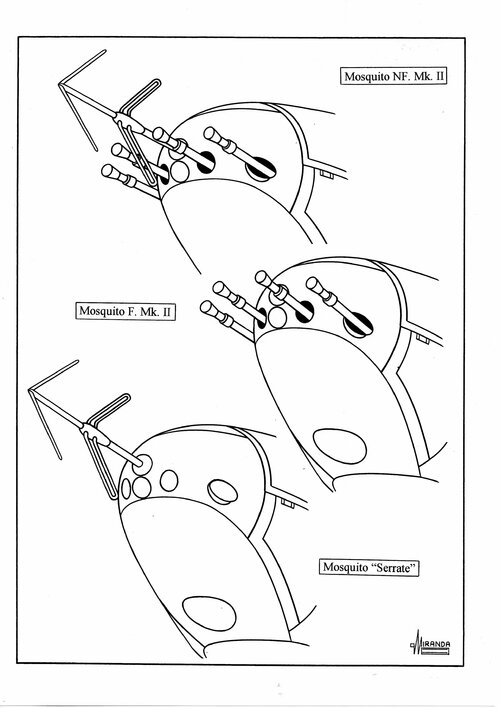 Mosquito NF. Mk. II

Mosquito F. Mk. II

Mosquito "Serrate"

MIRANDA